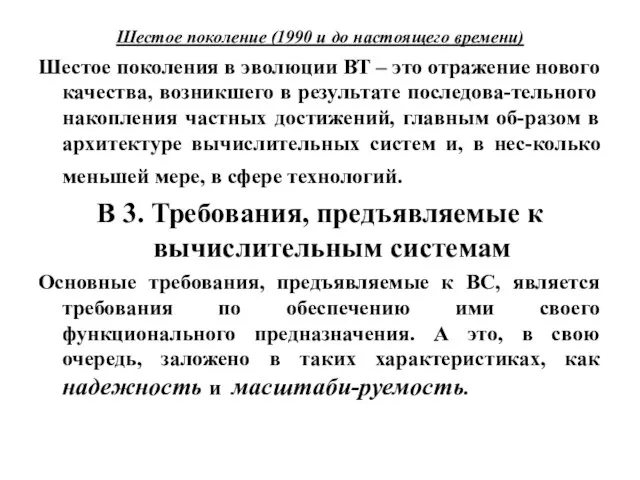 Шестое поколение (1990 и до настоящего времени)

Шестое поколения в эволюции ВТ – это отражение нового качества, возникшего в результате последова-тельного накопления частных достижений, главным об-разом в архитектуре вычислительных систем и, в нес-колько меньшей мере, в сфере технологий.

В 3. Требования, предъявляемые к вычислительным системам

Основные требования, предъявляемые к ВС, является требования по обеспечению ими своего функционального предназначения. А это, в свою очередь, заложено в таких характеристиках, как надежность и масштаби-руемость.